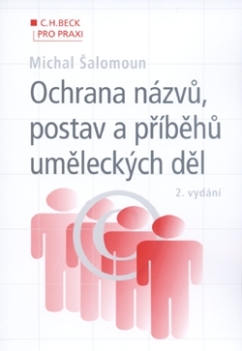 C.H.BECK
PRO PRAXI

Michal Šalomoun

Ochrana názvů, postav a příběhů uměleckých děl

2. vydání